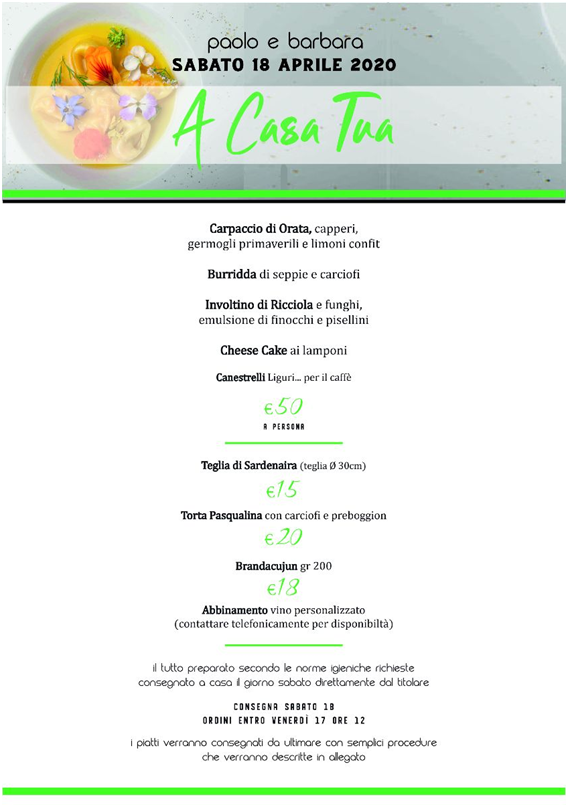 paolo e barbara
SABATO 18 APRILE 2020

A Casa Tua

Carpaccio di Orata, capperi, germogli primaverili e limoni confit

Burridda di seppie e carciofi

Involtino di Ricciola e funghi, emulsione di finocchi e pisellini

Cheese Cake ai lamponi

Canestrelli Liguri... per il caffè

€50
A PERSONA

Teglia di Sardenaira (teglia Ø 30cm)

€15

Torta Pasqualina con carciofi e preboggion

€20

Brandacujun gr 200

€18

Abbinamento vino personalizzato
(contattare telefonicamente per disponibiltà)

il tutto preparato secondo le norme igieniche richieste
consegnato a casa il giorno sabato direttamente dal titolare

CONSEGNA SABATO 18
ORDINI ENTRO VENERDÌ 17 ORE 12

i piatti verranno consegnati da ultimare con semplici procedure
che verranno descritte in allegato